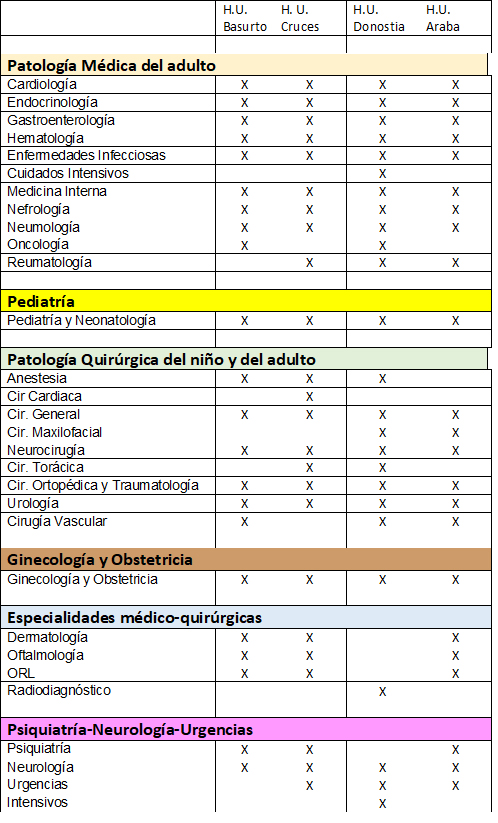 | | H.U. Basurto | H. U. Cruces | H.U. Donostia | H.U. Araba |
|---|---|---|---|---|
| **Patología Médica del adulto** | | | | |
| Cardiología | X | X | X | X |
| Endocrinología | X | X | X | X |
| Gastroenterología | X | X | X | X |
| Hematología | X | X | X | X |
| Enfermedades Infecciosas | X | X | X | X |
| Cuidados Intensivos | | | X | |
| Medicina Interna | X | X | X | X |
| Nefrología | X | X | X | X |
| Neumología | X | X | X | X |
| Oncología | X | | X | |
| Reumatología | | X | X | X |
| **Pediatría** | | | | |
| Pediatría y Neonatología | X | X | X | X |
| **Patología Quirúrgica del niño y del adulto** | | | | |
| Anestesia | X | X | X | |
| Cir Cardiaca | | X | | |
| Cir. General | X | X | X | X |
| Cir. Maxilofacial | | | X | X |
| Neurocirugía | X | X | X | X |
| Cir. Torácica | | X | X | |
| Cir. Ortopédica y Traumatología | X | X | X | X |
| Urología | X | X | X | X |
| Cirugía Vascular | X | | X | X |
| **Ginecología y Obstetricia** | | | | |
| Ginecología y Obstetricia | X | X | X | X |
| **Especialidades médico-quirúrgicas** | | | | |
| Dermatología | X | X | | X |
| Oftalmología | X | X | | X |
| ORL | X | X | | X |
| Radiodiagnóstico | | | X | |
| **Psiquiatría-Neurología-Urgencias** | | | | |
| Psiquiatría | X | X | | X |
| Neurología | X | X | X | X |
| Urgencias | | X | X | X |
| Intensivos | | | X | |